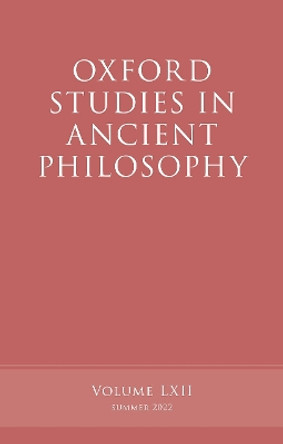 OXFORD STUDIES IN ANCIENT PHILOSOPHY

VOLUME LXII
SUMMER 2022